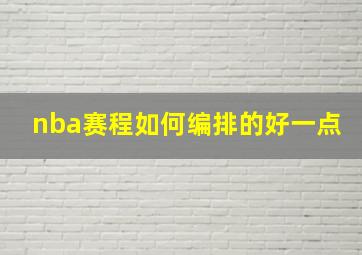 nba赛程如何编排的好一点